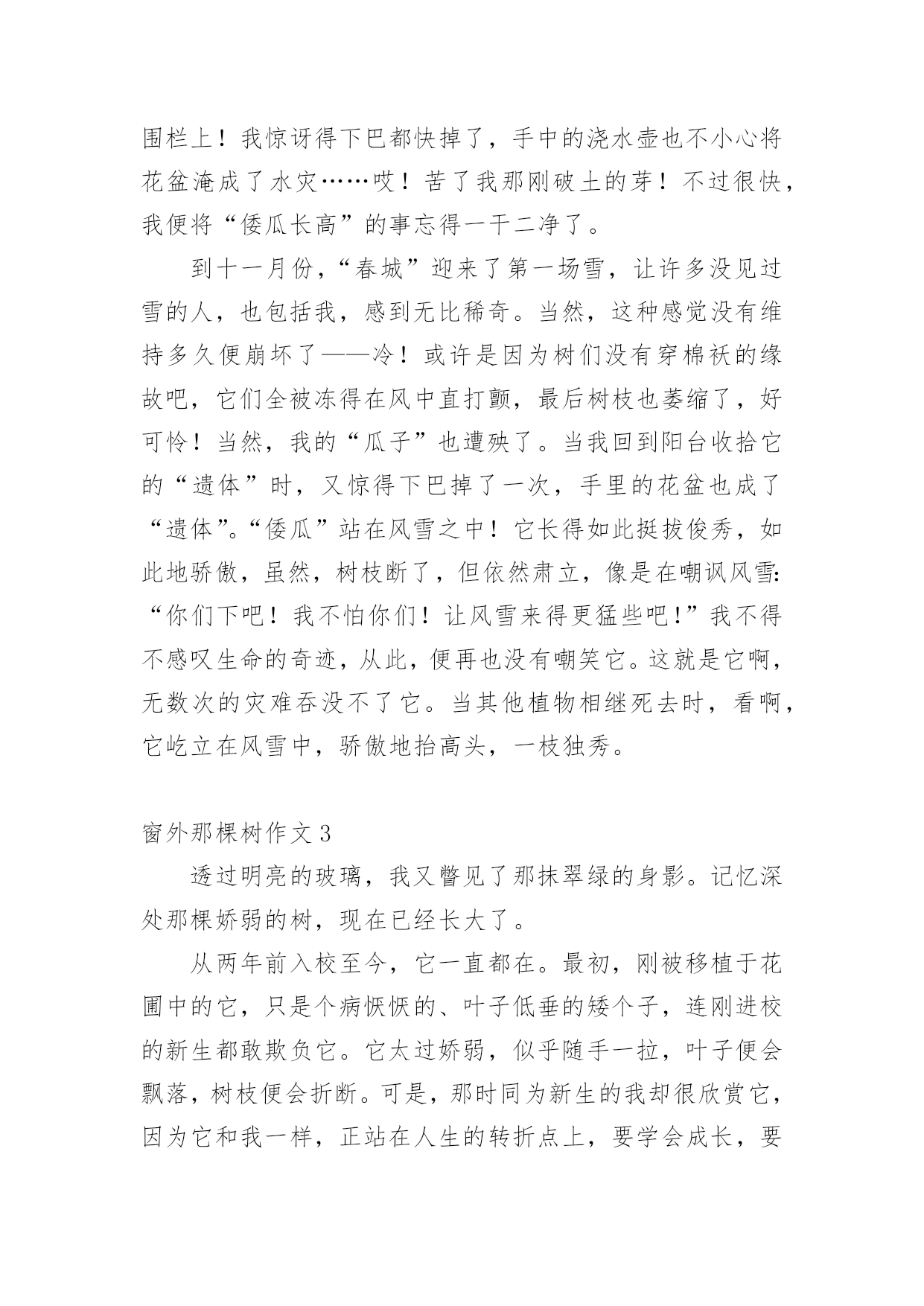 围栏上！我惊讶得下巴都快掉了，手中的浇水壶也不小心将花盆淹成了水灾……哎！苦了我那刚破土的芽！不过很快，我便将“倭瓜长高”的事忘得一干二净了。

到十一月份，“春城”迎来了第一场雪，让许多没见过雪的人，也包括我，感到无比稀奇。当然，这种感觉没有维持多久便崩坏了——冷！或许是因为树们没有穿棉袄的缘故吧，它们全被冻得在风中直打颤，最后树枝也萎缩了，好可怜！当然，我的“瓜子”也遭殃了。当我回到阳台收拾它的“遗体”时，又惊得下巴掉了一次，手里的花盆也成了“遗体”。“倭瓜”站在风雪之中！它长得如此挺拔俊秀，如此地骄傲，虽然，树枝断了，但依然肃立，像是在嘲讽风雪:“你们下吧！我不怕你们！让风雪来得更猛些吧!”我不得不感叹生命的奇迹，从此，便再也没有嘲笑它。这就是它啊，无数次的灾难吞没不了它。当其他植物相继死去时，看啊，它屹立在风雪中，骄傲地抬高头，一枝独秀。

窗外那棵树作文 3

透过明亮的玻璃，我又瞥见了那抹翠绿的身影。记忆深处那棵娇弱的树，现在已经长大了。

从两年前入校至今，它一直都在。最初，刚被移植于花圃中的它，只是个病恹恹的、叶子低垂的矮个子，连刚进校的新生都敢欺负它。它太过娇弱，似乎随手一拉，叶子便会飘落，树枝便会折断。可是，那时同为新生的我却很欣赏它，因为它和我一样，正站在人生的转折点上，要学会成长，要